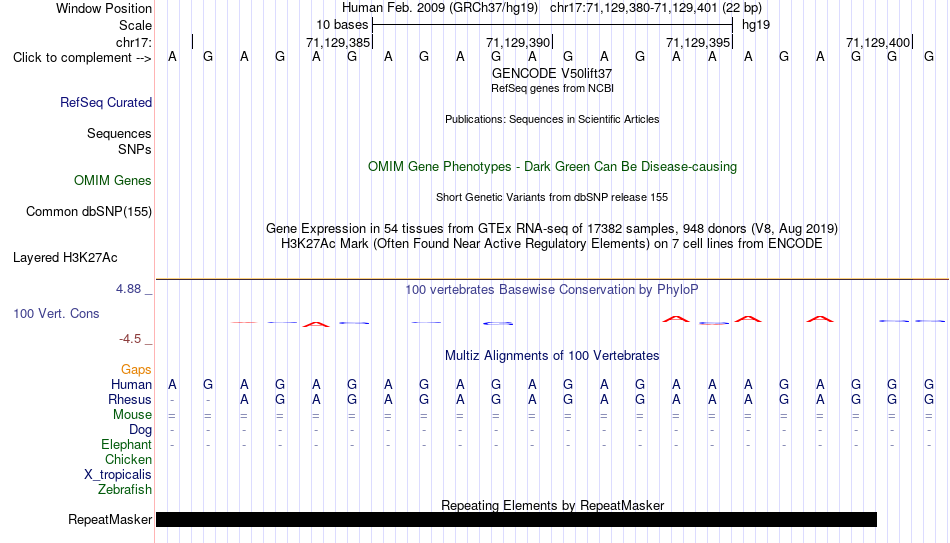 Window Position	Human Feb. 2009 (GRCh37/hg19) chr17:71,129,380-71,129,401 (22 bp)
Scale	10 bases	hg19
chr17:	71,129,385	71,129,390	71,129,395	71,129,400
Click to complement --> A G A G A G A G A G A G A G A A A G A G G G
GENCODE V50lift37
RefSeq genes from NCBI
RefSeq Curated
Publications: Sequences in Scientific Articles
Sequences
SNPs
OMIM Gene Phenotypes - Dark Green Can Be Disease-causing
OMIM Genes
Short Genetic Variants from dbSNP release 155
Common dbSNP(155)
Gene Expression in 54 tissues from GTEx RNA-seq of 17382 samples, 948 donors (V8, Aug 2019)
H3K27Ac Mark (Often Found Near Active Regulatory Elements) on 7 cell lines from ENCODE
Layered H3K27Ac
4.88 _
100 vertebrates Basewise Conservation by PhyloP
100 Vert. Cons
-4.5 _
Multiz Alignments of 100 Vertebrates
Gaps
Human A G A G A G A G A G A G A G A A A G A G G G
Rhesus - - A G A G A G A G A G A G A A A G A G G G
Mouse = = = = = = = = = = = = = = = = = = = = = =
Dog - - - - - - - - - - - - - - - - - - - - - -
Elephant - - - - - - - - - - - - - - - - - - - - - -
Chicken
X_tropicalis
Zebrafish
Repeating Elements by RepeatMasker
RepeatMasker